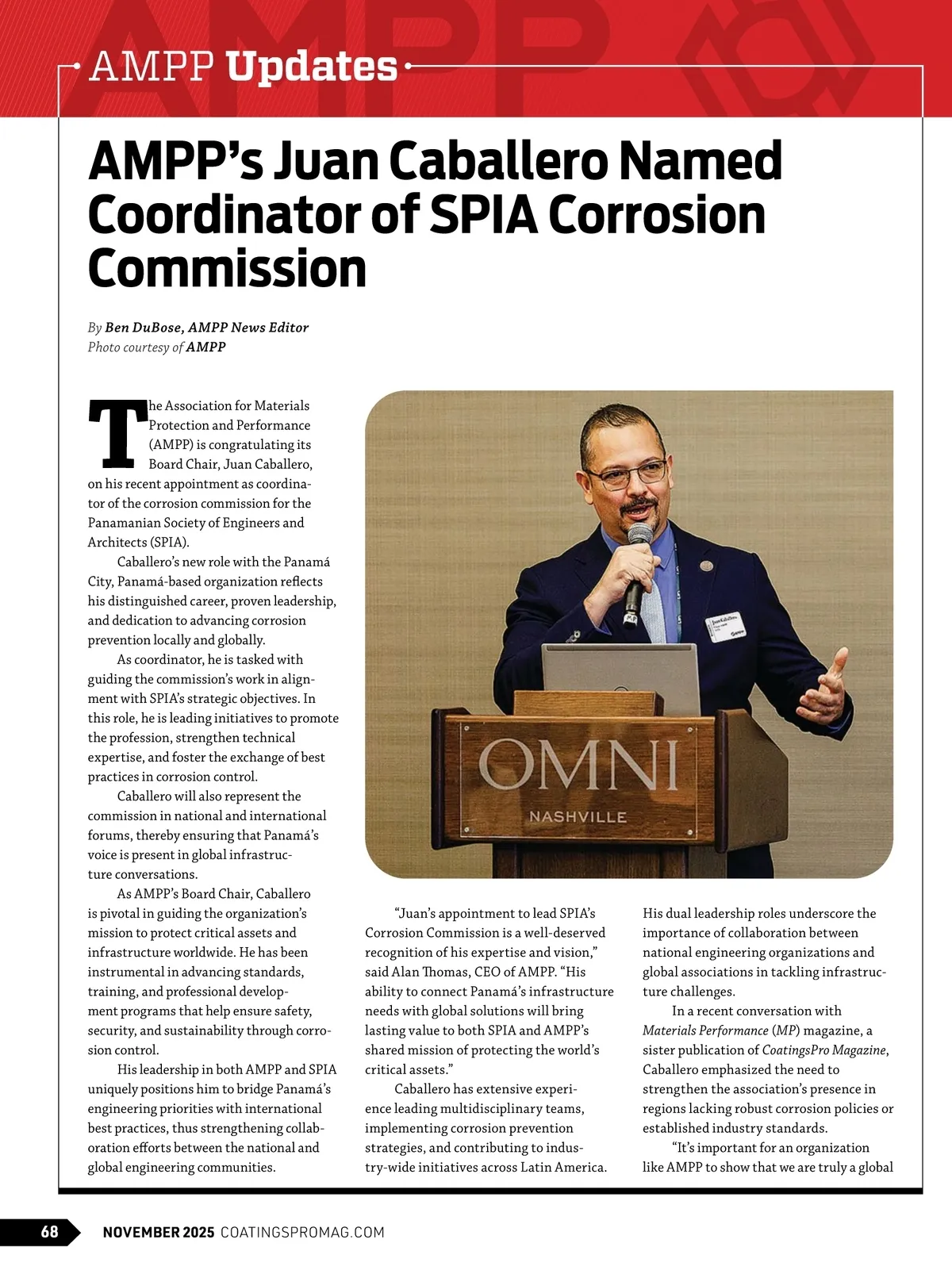 AMPP Updates

AMPP's Juan Caballero Named Coordinator of SPIA Corrosion Commission

By Ben DuBose, AMPP News Editor
Photo courtesy of AMPP

The Association for Materials Protection and Performance (AMPP) is congratulating its Board Chair, Juan Caballero, on his recent appointment as coordinator of the corrosion commission for the Panamanian Society of Engineers and Architects (SPIA).

Caballero's new role with the Panamá City, Panamá-based organization reflects his distinguished career, proven leadership, and dedication to advancing corrosion prevention locally and globally.

As coordinator, he is tasked with guiding the commission's work in alignment with SPIA's strategic objectives. In this role, he is leading initiatives to promote the profession, strengthen technical expertise, and foster the exchange of best practices in corrosion control.

Caballero will also represent the commission in national and international forums, thereby ensuring that Panamá's voice is present in global infrastructure conversations.

As AMPP's Board Chair, Caballero is pivotal in guiding the organization's mission to protect critical assets and infrastructure worldwide. He has been instrumental in advancing standards, training, and professional development programs that help ensure safety, security, and sustainability through corrosion control.

His leadership in both AMPP and SPIA uniquely positions him to bridge Panamá's engineering priorities with international best practices, thus strengthening collaboration efforts between the national and global engineering communities.

OMNI
NASHVILLE

"Juan's appointment to lead SPIA's Corrosion Commission is a well-deserved recognition of his expertise and vision," said Alan Thomas, CEO of AMPP. "His ability to connect Panamá's infrastructure needs with global solutions will bring lasting value to both SPIA and AMPP's shared mission of protecting the world's critical assets."

Caballero has extensive experience leading multidisciplinary teams, implementing corrosion prevention strategies, and contributing to industry-wide initiatives across Latin America. His dual leadership roles underscore the importance of collaboration between national engineering organizations and global associations in tackling infrastructure challenges.

In a recent conversation with Materials Performance (MP) magazine, a sister publication of CoatingsPro Magazine, Caballero emphasized the need to strengthen the association's presence in regions lacking robust corrosion policies or established industry standards.

"It's important for an organization like AMPP to show that we are truly a global

68 NOVEMBER 2025 COATINGSPROMAG.COM